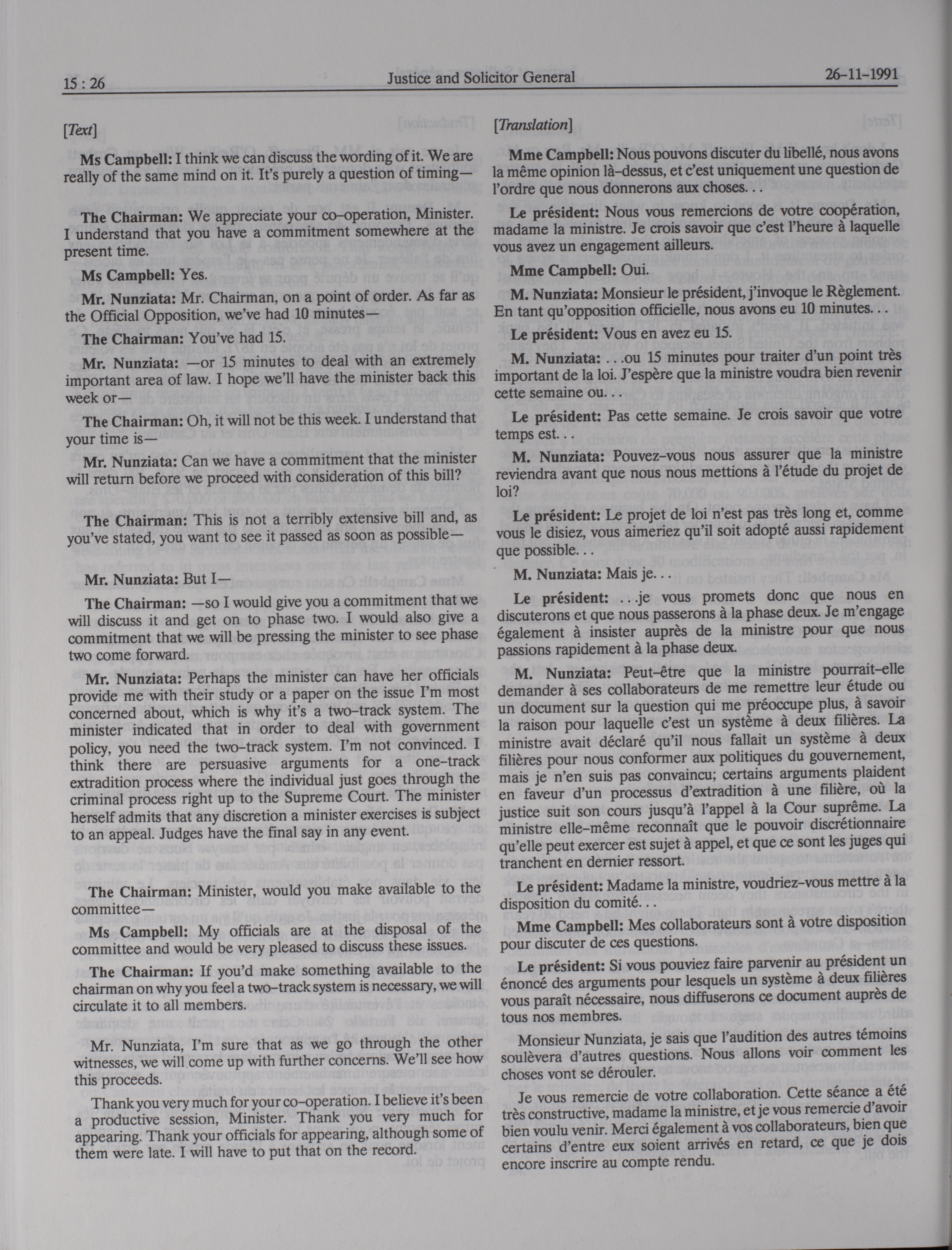 15 : 26 Justice and Solicitor General 26-11-1991

[Text]

Ms Campbell: I think we can discuss the wording of it. We are really of the same mind on it. It's purely a question of timing—

The Chairman: We appreciate your co-operation, Minister. I understand that you have a commitment somewhere at the present time.

Ms Campbell: Yes.

Mr. Nunziata: Mr. Chairman, on a point of order. As far as the Official Opposition, we've had 10 minutes—

The Chairman: You've had 15.

Mr. Nunziata: —or 15 minutes to deal with an extremely important area of law. I hope we'll have the minister back this week or—

The Chairman: Oh, it will not be this week. I understand that your time is—

Mr. Nunziata: Can we have a commitment that the minister will return before we proceed with consideration of this bill?

The Chairman: This is not a terribly extensive bill and, as you've stated, you want to see it passed as soon as possible—

Mr. Nunziata: But I—

The Chairman: —so I would give you a commitment that we will discuss it and get on to phase two. I would also give a commitment that we will be pressing the minister to see phase two come forward.

Mr. Nunziata: Perhaps the minister can have her officials provide me with their study or a paper on the issue I'm most concerned about, which is why it's a two-track system. The minister indicated that in order to deal with government policy, you need the two-track system. I'm not convinced. I think there are persuasive arguments for a one-track extradition process where the individual just goes through the criminal process right up to the Supreme Court. The minister herself admits that any discretion a minister exercises is subject to an appeal. Judges have the final say in any event.

The Chairman: Minister, would you make available to the committee—

Ms Campbell: My officials are at the disposal of the committee and would be very pleased to discuss these issues.

The Chairman: If you'd make something available to the chairman on why you feel a two-track system is necessary, we will circulate it to all members.

Mr. Nunziata, I'm sure that as we go through the other witnesses, we will come up with further concerns. We'll see how this proceeds.

Thank you very much for your co-operation. I believe it's been a productive session, Minister. Thank you very much for appearing. Thank your officials for appearing, although some of them were late. I will have to put that on the record.

[Translation]

Mme Campbell: Nous pouvons discuter du libellé, nous avons la même opinion là-dessus, et c'est uniquement une question de l'ordre que nous donnerons aux choses. . .

Le président: Nous vous remercions de votre coopération, madame la ministre. Je crois savoir que c'est l'heure à laquelle vous avez un engagement ailleurs.

Mme Campbell: Oui.

M. Nunziata: Monsieur le président, j'invoque le Règlement. En tant qu'opposition officielle, nous avons eu 10 minutes. . .

Le président: Vous en avez eu 15.

M. Nunziata: . . .ou 15 minutes pour traiter d'un point très important de la loi. J'espère que la ministre voudra bien revenir cette semaine ou. . .

Le président: Pas cette semaine. Je crois savoir que votre temps est. . .

M. Nunziata: Pouvez-vous nous assurer que la ministre reviendra avant que nous nous mettions à l'étude du projet de loi?

Le président: Le projet de loi n'est pas très long et, comme vous le disiez, vous aimeriez qu'il soit adopté aussi rapidement que possible. . .

M. Nunziata: Mais je. . .

Le président: . . .je vous promets donc que nous en discuterons et que nous passerons à la phase deux. Je m'engage également à insister auprès de la ministre pour que nous passions rapidement à la phase deux.

M. Nunziata: Peut-être que la ministre pourrait-elle demander à ses collaborateurs de me remettre leur étude ou un document sur la question qui me préoccupe plus, à savoir la raison pour laquelle c'est un système à deux filières. La ministre avait déclaré qu'il nous fallait un système à deux filières pour nous conformer aux politiques du gouvernement, mais je n'en suis pas convaincu; certains arguments plaident en faveur d'un processus d'extradition à une filière, où la justice suit son cours jusqu'à l'appel à la Cour suprême. La ministre elle-même reconnaît que le pouvoir discrétionnaire qu'elle peut exercer est sujet à appel, et que ce sont les juges qui tranchent en dernier ressort.

Le président: Madame la ministre, voudriez-vous mettre à la disposition du comité. . .

Mme Campbell: Mes collaborateurs sont à votre disposition pour discuter de ces questions.

Le président: Si vous pouviez faire parvenir au président un énoncé des arguments pour lesquels un système à deux filières vous paraît nécessaire, nous diffuserons ce document auprès de tous nos membres.

Monsieur Nunziata, je sais que l'audition des autres témoins soulèvera d'autres questions. Nous allons voir comment les choses vont se dérouler.

Je vous remercie de votre collaboration. Cette séance a été très constructive, madame la ministre, et je vous remercie d'avoir bien voulu venir. Merci également à vos collaborateurs, bien que certains d'entre eux soient arrivés en retard, ce que je dois encore inscrire au compte rendu.